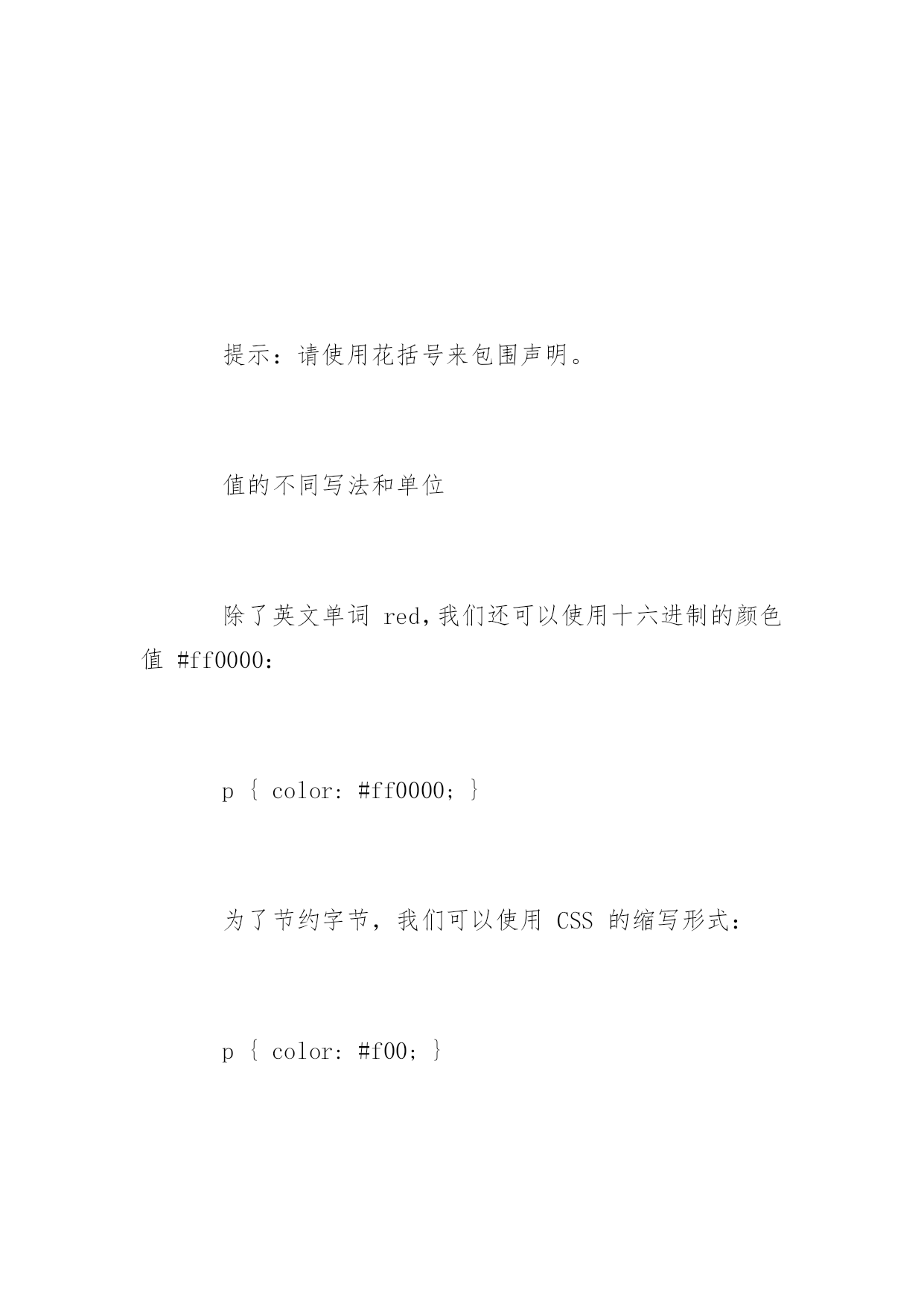 提示：请使用花括号来包围声明。

值的不同写法和单位

除了英文单词 red，我们还可以使用十六进制的颜色值 #ff0000：

p { color: #ff0000; }

为了节约字节，我们可以使用 CSS 的缩写形式：

p { color: #f00; }